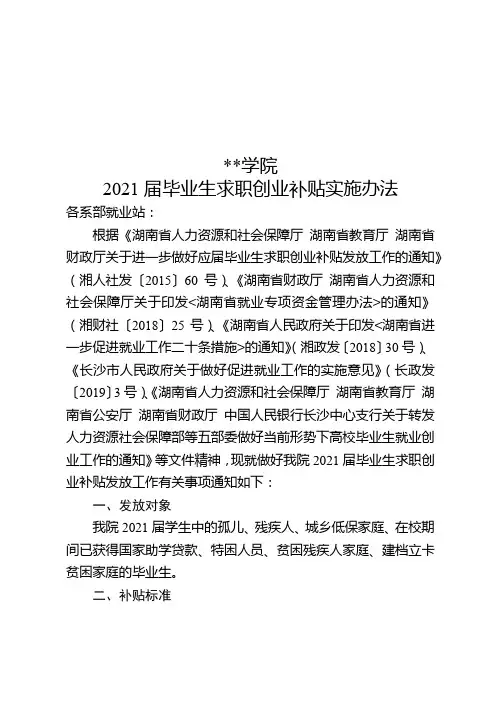 **学院
2021 届毕业生求职创业补贴实施办法

各系部就业站：

根据《湖南省人力资源和社会保障厅 湖南省教育厅 湖南省财政厅关于进一步做好应届毕业生求职创业补贴发放工作的通知》（湘人社发〔2015〕60 号）、《湖南省财政厅 湖南省人力资源和社会保障厅关于印发<湖南省就业专项资金管理办法>的通知》（湘财社〔2018〕25 号）、《湖南省人民政府关于印发<湖南省进一步促进就业工作二十条措施>的通知》（湘政发〔2018〕30 号）、《长沙市人民政府关于做好促进就业工作的实施意见》（长政发〔2019〕3 号）、《湖南省人力资源和社会保障厅 湖南省教育厅 湖南省公安厅 湖南省财政厅 中国人民银行长沙中心支行关于转发人力资源社会保障部等五部委做好当前形势下高校毕业生就业创业工作的通知》等文件精神，现就做好我院 2021 届毕业生求职创业补贴发放工作有关事项通知如下：

一、发放对象

我院 2021 届学生中的孤儿、残疾人、城乡低保家庭、在校期间已获得国家助学贷款、特困人员、贫困残疾人家庭、建档立卡贫困家庭的毕业生。

二、补贴标准